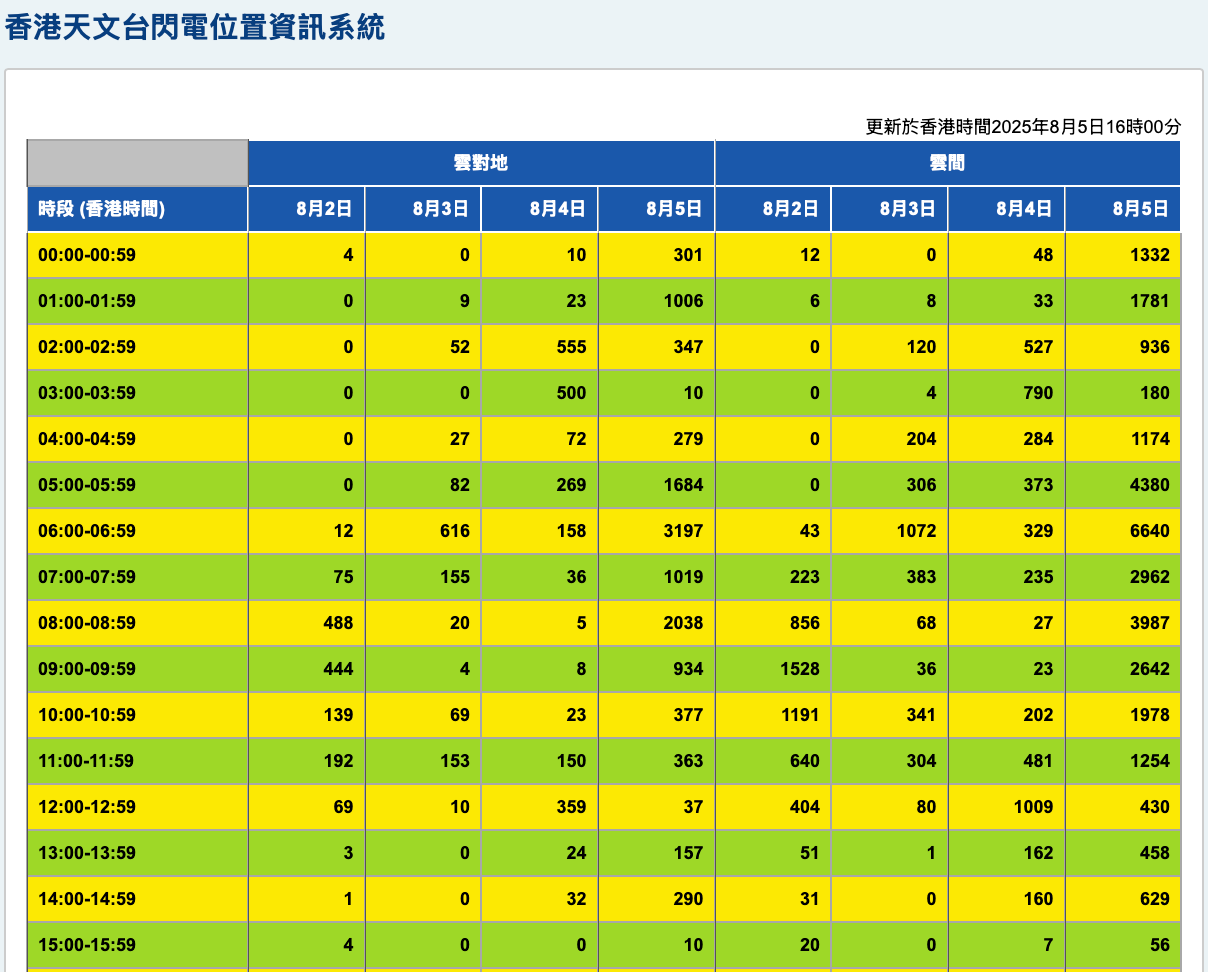 香港天文台閃電位置資訊系統

更新於香港時間2025年8月5日16時00分

| | 雲對地 | | | | 雲間 | | | |
|---|---|---|---|---|---|---|---|---|
| 時段 (香港時間) | 8月2日 | 8月3日 | 8月4日 | 8月5日 | 8月2日 | 8月3日 | 8月4日 | 8月5日 |
| 00:00-00:59 | 4 | 0 | 10 | 301 | 12 | 0 | 48 | 1332 |
| 01:00-01:59 | 0 | 9 | 23 | 1006 | 6 | 8 | 33 | 1781 |
| 02:00-02:59 | 0 | 52 | 555 | 347 | 0 | 120 | 527 | 936 |
| 03:00-03:59 | 0 | 0 | 500 | 10 | 0 | 4 | 790 | 180 |
| 04:00-04:59 | 0 | 27 | 72 | 279 | 0 | 204 | 284 | 1174 |
| 05:00-05:59 | 0 | 82 | 269 | 1684 | 0 | 306 | 373 | 4380 |
| 06:00-06:59 | 12 | 616 | 158 | 3197 | 43 | 1072 | 329 | 6640 |
| 07:00-07:59 | 75 | 155 | 36 | 1019 | 223 | 383 | 235 | 2962 |
| 08:00-08:59 | 488 | 20 | 5 | 2038 | 856 | 68 | 27 | 3987 |
| 09:00-09:59 | 444 | 4 | 8 | 934 | 1528 | 36 | 23 | 2642 |
| 10:00-10:59 | 139 | 69 | 23 | 377 | 1191 | 341 | 202 | 1978 |
| 11:00-11:59 | 192 | 153 | 150 | 363 | 640 | 304 | 481 | 1254 |
| 12:00-12:59 | 69 | 10 | 359 | 37 | 404 | 80 | 1009 | 430 |
| 13:00-13:59 | 3 | 0 | 24 | 157 | 51 | 1 | 162 | 458 |
| 14:00-14:59 | 1 | 0 | 32 | 290 | 31 | 0 | 160 | 629 |
| 15:00-15:59 | 4 | 0 | 0 | 10 | 20 | 0 | 7 | 56 |